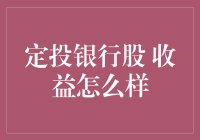 定投银行股 收益怎么样